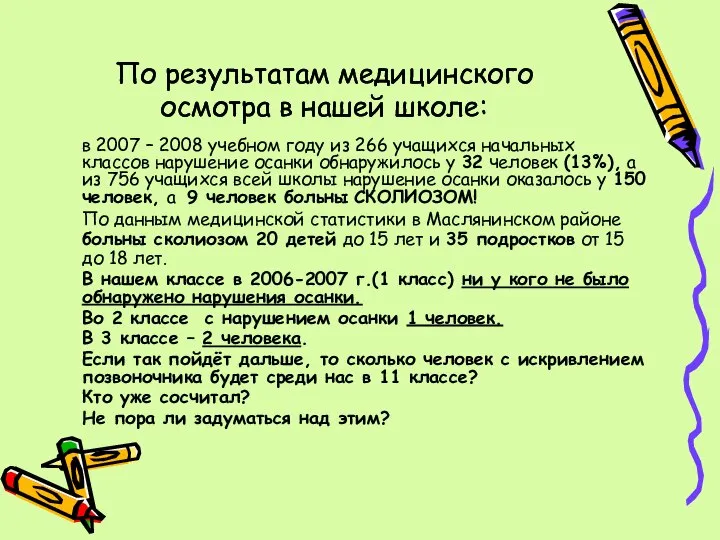 По результатам медицинского осмотра в нашей школе:

в 2007 – 2008 учебном году из 266 учащихся начальных классов нарушение осанки обнаружилось у 32 человек (13%), а из 756 учащихся всей школы нарушение осанки оказалось у 150 человек, а 9 человек больны СКОЛИОЗОМ!

По данным медицинской статистики в Маслянинском районе больны сколиозом 20 детей до 15 лет и 35 подростков от 15 до 18 лет.

В нашем классе в 2006-2007 г.(1 класс) ни у кого не было обнаружено нарушения осанки.

Во 2 классе с нарушением осанки 1 человек.

В 3 классе – 2 человека.

Если так пойдёт дальше, то сколько человек с искривлением позвоночника будет среди нас в 11 классе?

Кто уже сосчитал?

Не пора ли задуматься над этим?